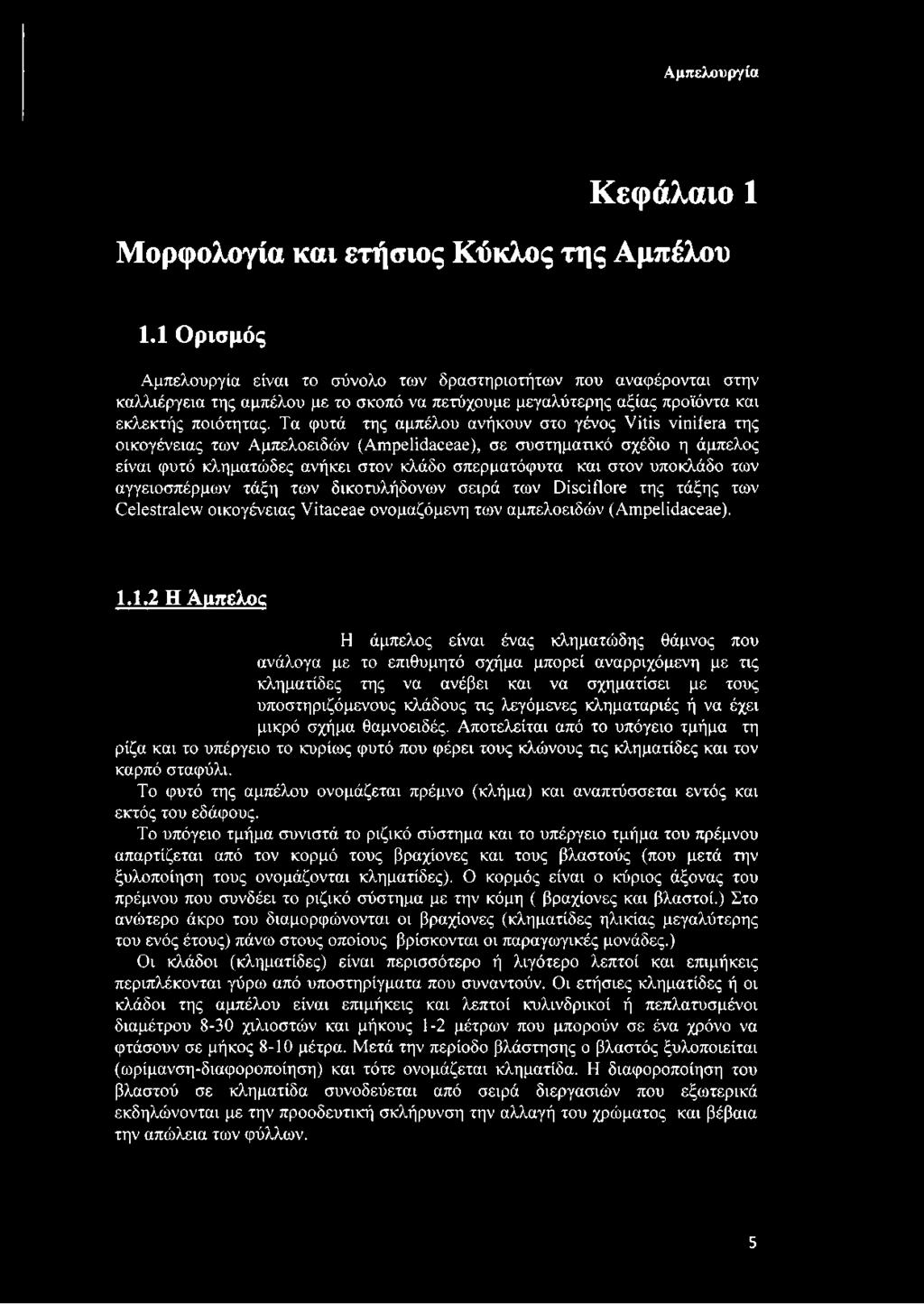 Αμπελουργία

Κεφάλαιο 1

Μορφολογία και ετήσιος Κύκλος της Αμπέλου

1.1 Ορισμός

Αμπελουργία είναι το σύνολο των δραστηριοτήτων που αναφέρονται στην καλλιέργεια της αμπέλου με το σκοπό να πετύχουμε μεγαλύτερης αξίας προϊόντα και εκλεκτής ποιότητας. Τα φυτά της αμπέλου ανήκουν στο γένος Vitis vinifera της οικογένειας των Αμπελοειδών (Ampelidaceae), σε συστηματικό σχέδιο η άμπελος είναι φυτό κληματώδες ανήκει στον κλάδο σπερματόφυτα και στον υποκλάδο των αγγειοσπέρμων τάξη των δικοτυλήδονων σειρά των Disciflore της τάξης των Celestralew οικογένειας Vitaceae ονομαζόμενη των αμπελοειδών (Ampelidaceae).

1.1.2 Η Άμπελος

Η άμπελος είναι ένας κληματώδης θάμνος που ανάλογα με το επιθυμητό σχήμα μπορεί αναρριχόμενη με τις κληματίδες της να ανέβει και να σχηματίσει με τους υποστηριζόμενους κλάδους τις λεγόμενες κληματαριές ή να έχει μικρό σχήμα θαμνοειδές. Αποτελείται από το υπόγειο τμήμα τη ρίζα και το υπέργειο το κυρίως φυτό που φέρει τους κλώνους τις κληματίδες και τον καρπό σταφύλι.

Το φυτό της αμπέλου ονομάζεται πρέμνο (κλήμα) και αναπτύσσεται εντός και εκτός του εδάφους.

Το υπόγειο τμήμα συνιστά το ριζικό σύστημα και το υπέργειο τμήμα του πρέμνου απαρτίζεται από τον κορμό τους βραχίονες και τους βλαστούς (που μετά την ξυλοποίηση τους ονομάζονται κληματίδες). Ο κορμός είναι ο κύριος άξονας του πρέμνου που συνδέει το ριζικό σύστημα με την κόμη ( βραχίονες και βλαστοί.) Στο ανώτερο άκρο του διαμορφώνονται οι βραχίονες (κληματίδες ηλικίας μεγαλύτερης του ενός έτους) πάνω στους οποίους βρίσκονται οι παραγωγικές μονάδες.)

Οι κλάδοι (κληματίδες) είναι περισσότερο ή λιγότερο λεπτοί και επιμήκεις περιπλέκονται γύρω από υποστηρίγματα που συναντούν. Οι ετήσιες κληματίδες ή οι κλάδοι της αμπέλου είναι επιμήκεις και λεπτοί κυλινδρικοί ή πεπλατυσμένοι διαμέτρου 8-30 χιλιοστών και μήκους 1-2 μέτρων που μπορούν σε ένα χρόνο να φτάσουν σε μήκος 8-10 μέτρα. Μετά την περίοδο βλάστησης ο βλαστός ξυλοποιείται (ωρίμανση-διαφοροποίηση) και τότε ονομάζεται κληματίδα. Η διαφοροποίηση του βλαστού σε κληματίδα συνοδεύεται από σειρά διεργασιών που εξωτερικά εκδηλώνονται με την προοδευτική σκλήρυνση την αλλαγή του χρώματος και βέβαια την απώλεια των φύλλων.

5